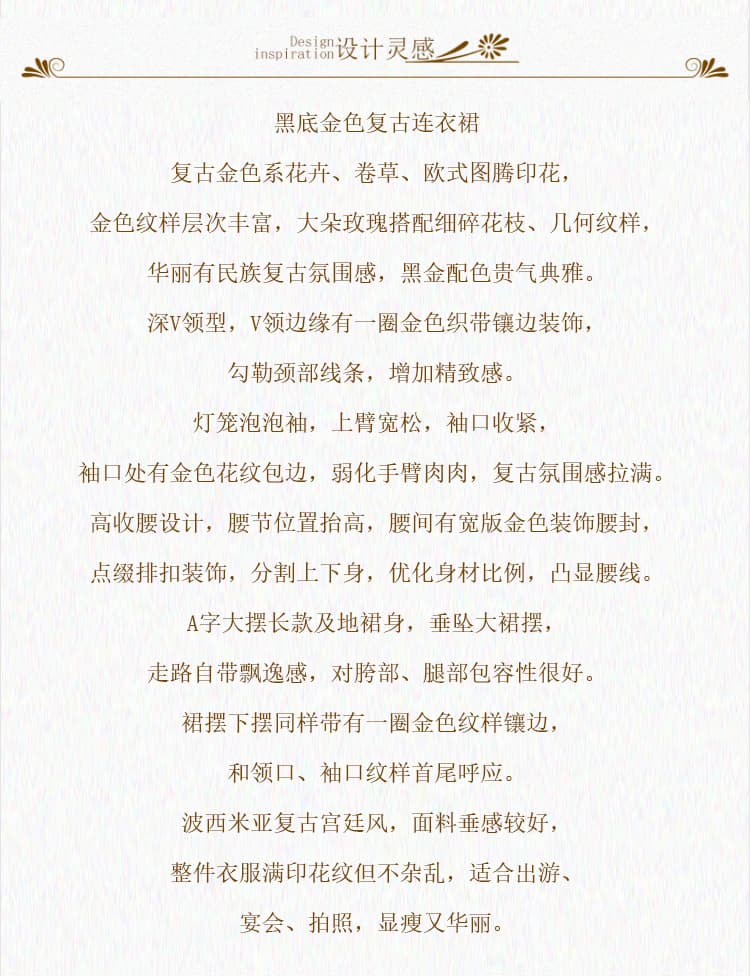 Design inspiration 设计灵感

黑底金色复古连衣裙
复古金色系花卉、卷草、欧式图腾印花，
金色纹样层次丰富，大朵玫瑰搭配细碎花枝、几何纹样，
华丽有民族复古氛围感，黑金配色贵气典雅。
深V领型，V领边缘有一圈金色织带镶边装饰，
勾勒颈部线条，增加精致感。
灯笼泡泡袖，上臂宽松，袖口收紧，
袖口处有金色花纹包边，弱化手臂肉肉，复古氛围感拉满。
高收腰设计，腰节位置抬高，腰间有宽版金色装饰腰封，
点缀排扣装饰，分割上下身，优化身材比例，凸显腰线。
A字大摆长款及地裙身，垂坠大裙摆，
走路自带飘逸感，对胯部、腿部包容性很好。
裙摆下摆同样带有一圈金色纹样镶边，
和领口、袖口纹样首尾呼应。
波西米亚复古宫廷风，面料垂感较好，
整件衣服满印花纹但不杂乱，适合出游、
宴会、拍照，显瘦又华丽。